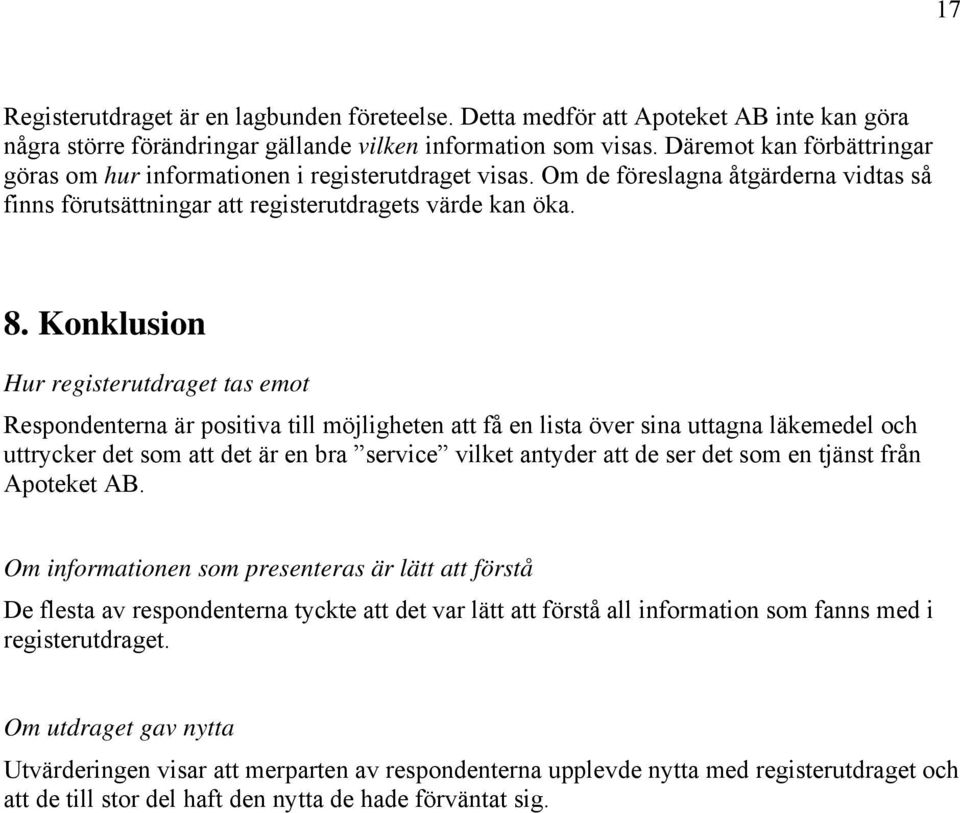 17

Registerutdraget är en lagbunden företeelse. Detta medför att Apoteket AB inte kan göra några större förändringar gällande vilken information som visas. Däremot kan förbättringar göras om hur informationen i registerutdraget visas. Om de föreslagna åtgärderna vidtas så finns förutsättningar att registerutdragets värde kan öka.

8. Konklusion

Hur registerutdraget tas emot

Respondenterna är positiva till möjligheten att få en lista över sina uttagna läkemedel och uttrycker det som att det är en bra ”service” vilket antyder att de ser det som en tjänst från Apoteket AB.

Om informationen som presenteras är lätt att förstå

De flesta av respondenterna tyckte att det var lätt att förstå all information som fanns med i registerutdraget.

Om utdraget gav nytta

Utvärderingen visar att merparten av respondenterna upplevde nytta med registerutdraget och att de till stor del haft den nytta de hade förväntat sig.